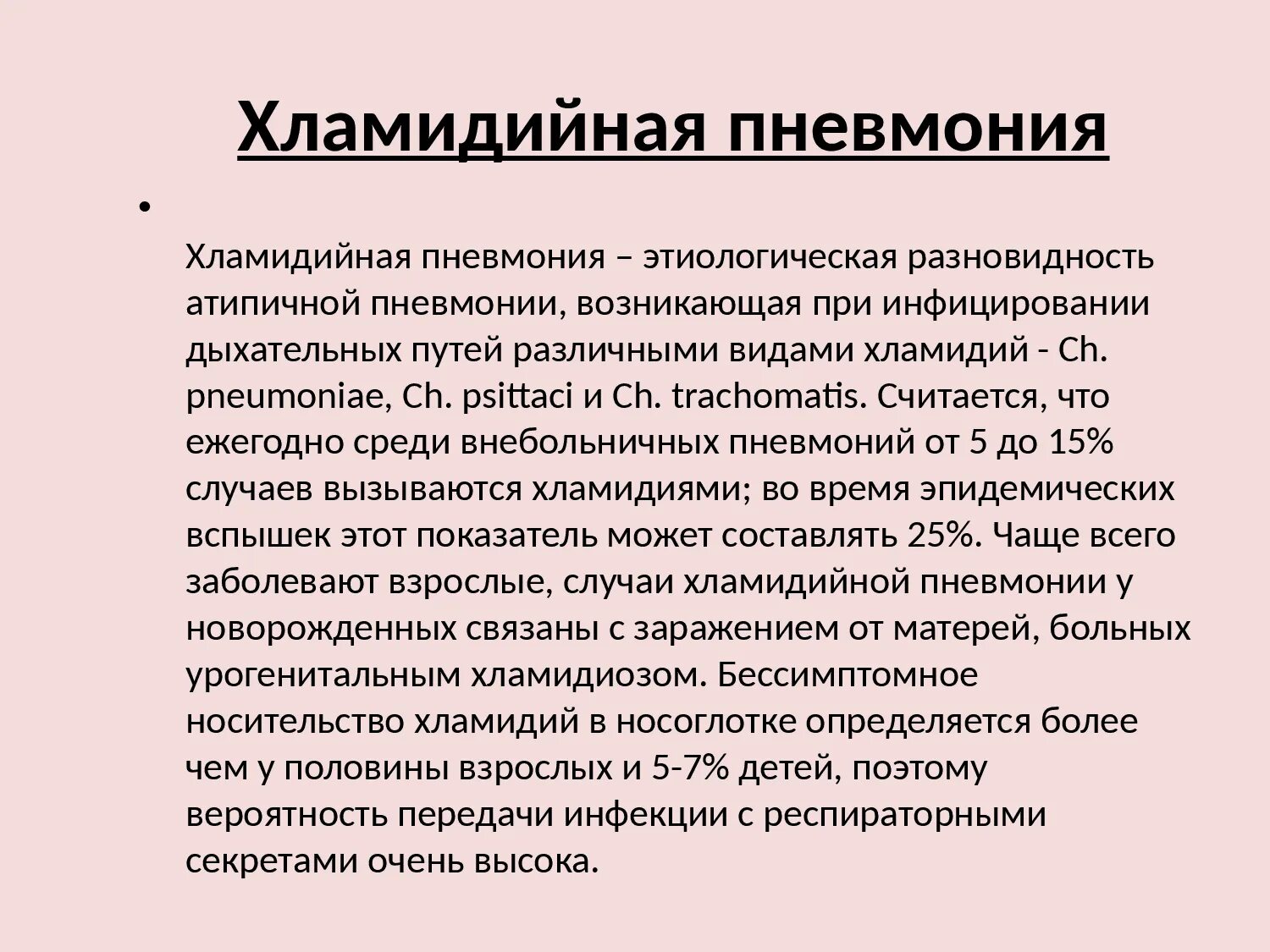 Хламидийная пневмония

•

Хламидийная пневмония – этиологическая разновидность атипичной пневмонии, возникающая при инфицировании дыхательных путей различными видами хламидий - Ch. pneumoniae, Ch. psittaci и Ch. trachomatis. Считается, что ежегодно среди внебольничных пневмоний от 5 до 15% случаев вызываются хламидиями; во время эпидемических вспышек этот показатель может составлять 25%. Чаще всего заболевают взрослые, случаи хламидийной пневмонии у новорожденных связаны с заражением от матерей, больных урогенитальным хламидиозом. Бессимптомное носительство хламидий в носоглотке определяется более чем у половины взрослых и 5-7% детей, поэтому вероятность передачи инфекции с респираторными секретами очень высока.